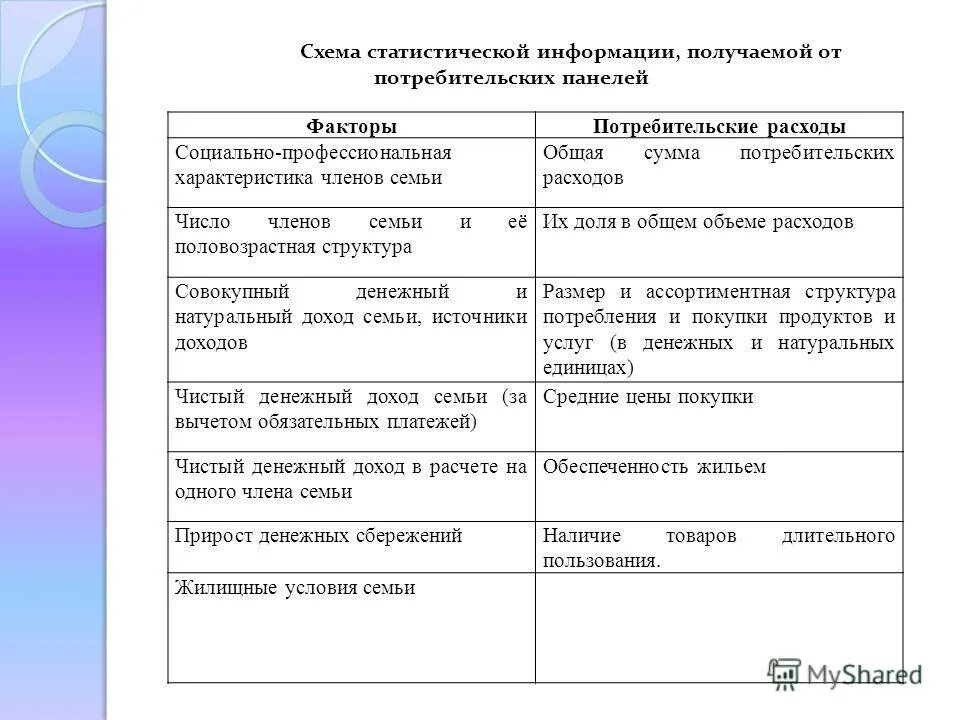 Схема статистической информации, получаемой от потребительских панелей

| Факторы | Потребительские расходы |
|---|---|
| Социально-профессиональная характеристика членов семьи | Общая сумма потребительских расходов |
| Число членов семьи и её половозрастная структура | Их доля в общем объеме расходов |
| Совокупный денежный и натуральный доход семьи, источники доходов | Размер и ассортиментная структура потребления и покупки продуктов и услуг (в денежных и натуральных единицах) |
| Чистый денежный доход семьи (за вычетом обязательных платежей) | Средние цены покупки |
| Чистый денежный доход в расчете на одного члена семьи | Обеспеченность жильем |
| Прирост денежных сбережений | Наличие товаров длительного пользования. |
| Жилищные условия семьи | |

MyShared